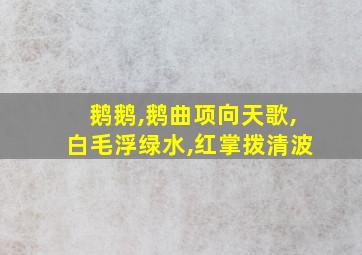 鹅鹅,鹅曲项向天歌,
白毛浮绿水,红掌拨清波